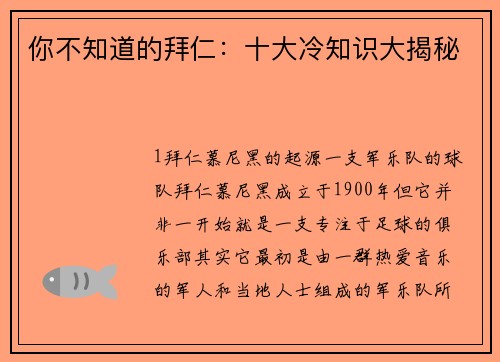 你不知道的拜仁：十大冷知识大揭秘

1拜仁慕尼黑的起源一支军乐队的球队拜仁慕尼黑成立于1900年但它并非一开始就是一支专注于足球的俱乐部其实它最初是由一群热爱音乐的军人和当地人士组成的军乐队所